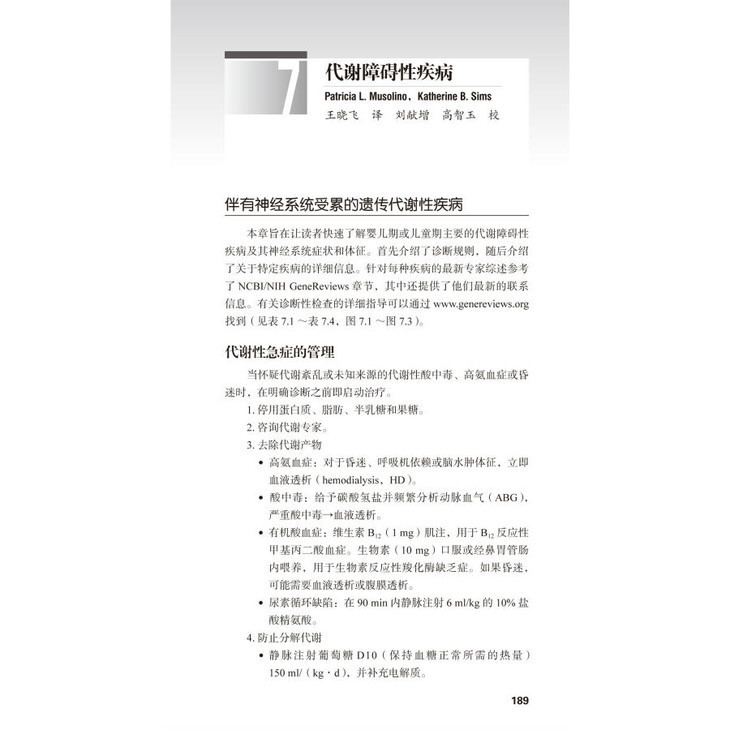 7

代谢障碍性疾病

Patricia L. Musolino，Katherine B. Sims

王晓飞 译 刘献增 高智玉 校

伴有神经系统受累的遗传代谢性疾病

本章旨在让读者快速了解婴儿期或儿童期主要的代谢障碍性疾病及其神经系统症状和体征。首先介绍了诊断规则，随后介绍了关于特定疾病的详细信息。针对每种疾病的最新专家综述参考了 NCBI/NIH GeneReviews 章节，其中还提供了他们最新的联系信息。有关诊断性检查的详细指导可以通过 www.genereviews.org 找到（见表 7.1 ～表 7.4，图 7.1 ～图 7.3）。

代谢性急症的管理

当怀疑代谢紊乱或未知来源的代谢性酸中毒、高氨血症或昏迷时，在明确诊断之前即启动治疗。

1. 停用蛋白质、脂肪、半乳糖和果糖。

2. 咨询代谢专家。

3. 去除代谢产物

• 高氨血症：对于昏迷、呼吸机依赖或脑水肿体征，立即血液透析（hemodialysis，HD）。

• 酸中毒：给予碳酸氢盐并频繁分析动脉血气（ABG），严重酸中毒→血液透析。

• 有机酸血症：维生素 $B_{12}$（1 mg）肌注，用于 $B_{12}$ 反应性甲基丙二酸血症。生物素（10 mg）口服或经鼻胃管肠内喂养，用于生物素反应性羧化酶缺乏症。如果昏迷，可能需要血液透析或腹膜透析。

• 尿素循环缺陷：在 90 min 内静脉注射 6 ml/kg 的 10% 盐酸精氨酸。

4. 防止分解代谢

• 静脉注射葡萄糖 D10（保持血糖正常所需的热量）150 ml/（kg · d），并补充电解质。

189